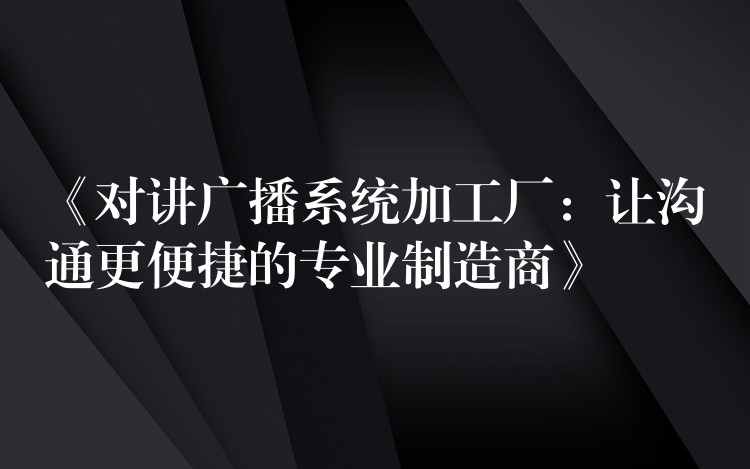 《对讲广播系统加工厂：让沟通更便捷的专业制造商》